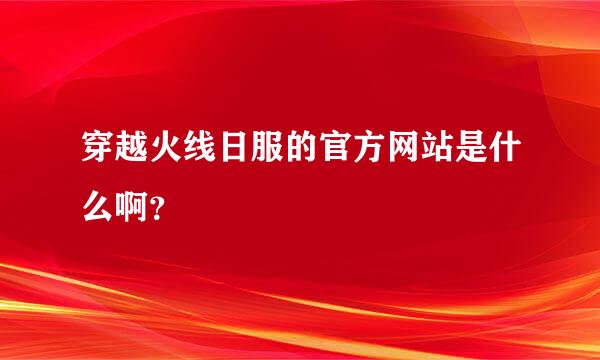 穿越火线日服的官方网站是什么啊？